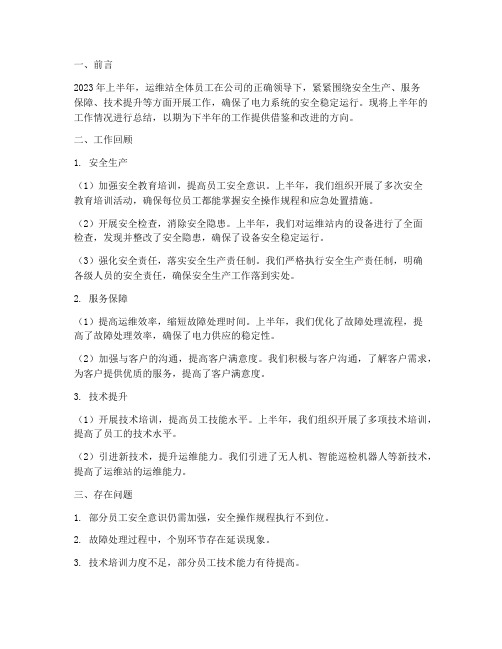 一、前言

2023年上半年，运维站全体员工在公司的正确领导下，紧紧围绕安全生产、服务保障、技术提升等方面开展工作，确保了电力系统的安全稳定运行。现将上半年的工作情况进行总结，以期为下半年的工作提供借鉴和改进的方向。

二、工作回顾

1. 安全生产

（1）加强安全教育培训，提高员工安全意识。上半年，我们组织开展了多次安全教育培训活动，确保每位员工都能掌握安全操作规程和应急处置措施。

（2）开展安全检查，消除安全隐患。上半年，我们对运维站内的设备进行了全面检查，发现并整改了安全隐患，确保了设备安全稳定运行。

（3）强化安全责任，落实安全生产责任制。我们严格执行安全生产责任制，明确各级人员的安全责任，确保安全生产工作落到实处。

2. 服务保障

（1）提高运维效率，缩短故障处理时间。上半年，我们优化了故障处理流程，提高了故障处理效率，确保了电力供应的稳定性。

（2）加强与客户的沟通，提高客户满意度。我们积极与客户沟通，了解客户需求，为客户提供优质的服务，提高了客户满意度。

3. 技术提升

（1）开展技术培训，提高员工技能水平。上半年，我们组织开展了多项技术培训，提高了员工的技术水平。

（2）引进新技术，提升运维能力。我们引进了无人机、智能巡检机器人等新技术，提高了运维站的运维能力。

三、存在问题

1. 部分员工安全意识仍需加强，安全操作规程执行不到位。

2. 故障处理过程中，个别环节存在延误现象。

3. 技术培训力度不足，部分员工技术能力有待提高。